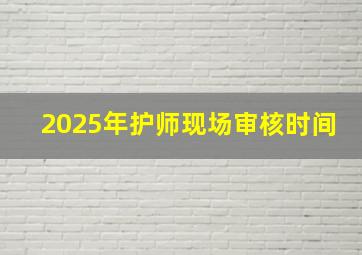 2025年护师现场审核时间